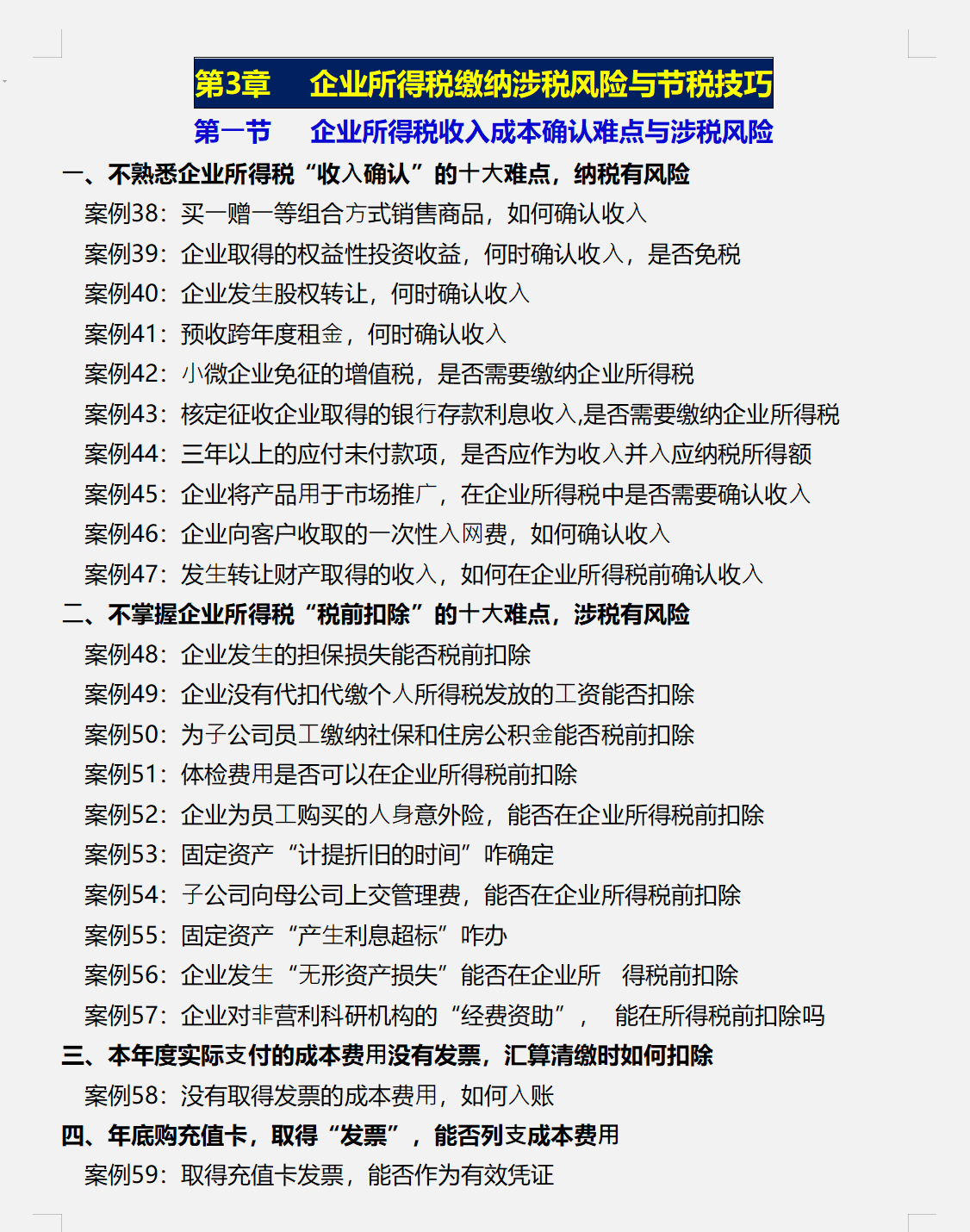 第3章　企业所得税缴纳涉税风险与节税技巧

第一节　企业所得税收入成本确认难点与涉税风险

一、不熟悉企业所得税“收入确认”的十大难点，纳税有风险

案例38：买一赠一等组合方式销售商品，如何确认收入

案例39：企业取得的权益性投资收益，何时确认收入，是否免税

案例40：企业发生股权转让，何时确认收入

案例41：预收跨年度租金，何时确认收入

案例42：小微企业免征的增值税，是否需要缴纳企业所得税

案例43：核定征收企业取得的银行存款利息收入,是否需要缴纳企业所得税

案例44：三年以上的应付未付款项，是否应作为收入并入应纳税所得额

案例45：企业将产品用于市场推广，在企业所得税中是否需要确认收入

案例46：企业向客户收取的一次性入网费，如何确认收入

案例47：发生转让财产取得的收入，如何在企业所得税前确认收入

二、不掌握企业所得税“税前扣除”的十大难点，涉税有风险

案例48：企业发生的担保损失能否税前扣除

案例49：企业没有代扣代缴个人所得税发放的工资能否扣除

案例50：为子公司员工缴纳社保和住房公积金能否税前扣除

案例51：体检费用是否可以在企业所得税前扣除

案例52：企业为员工购买的人身意外险，能否在企业所得税前扣除

案例53：固定资产“计提折旧的时间”咋确定

案例54：子公司向母公司上交管理费，能否在企业所得税前扣除

案例55：固定资产“产生利息超标”咋办

案例56：企业发生“无形资产损失”能否在企业所　得税前扣除

案例57：企业对非营利科研机构的“经费资助”，　能在所得税前扣除吗

三、本年度实际支付的成本费用没有发票，汇算清缴时如何扣除

案例58：没有取得发票的成本费用，如何入账

四、年底购充值卡，取得“发票”，能否列支成本费用

案例59：取得充值卡发票，能否作为有效凭证